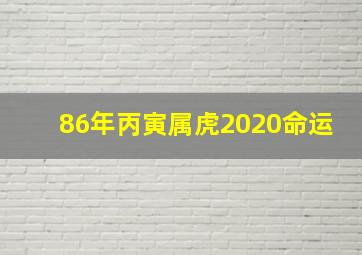 86年丙寅属虎2020命运